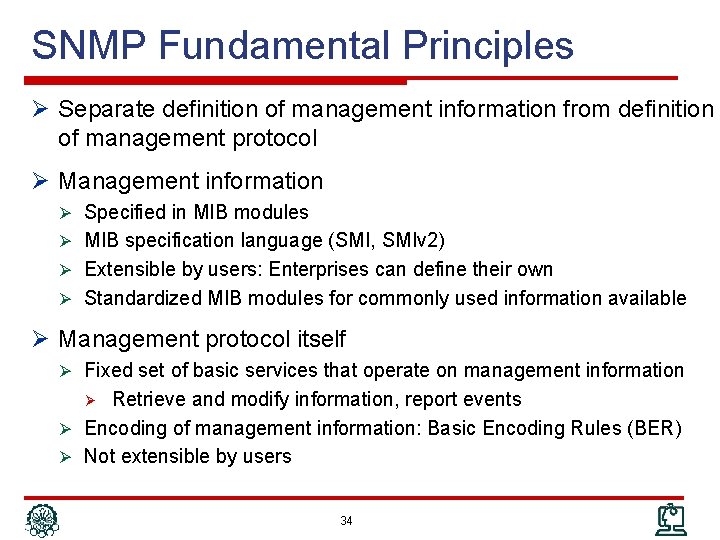 SNMP Fundamental Principles

➢ Separate definition of management information from definition of management protocol

➢ Management information
➢ Specified in MIB modules
➢ MIB specification language (SMI, SMIv2)
➢ Extensible by users: Enterprises can define their own
➢ Standardized MIB modules for commonly used information available

➢ Management protocol itself
➢ Fixed set of basic services that operate on management information
➢ Retrieve and modify information, report events
➢ Encoding of management information: Basic Encoding Rules (BER)
➢ Not extensible by users

34